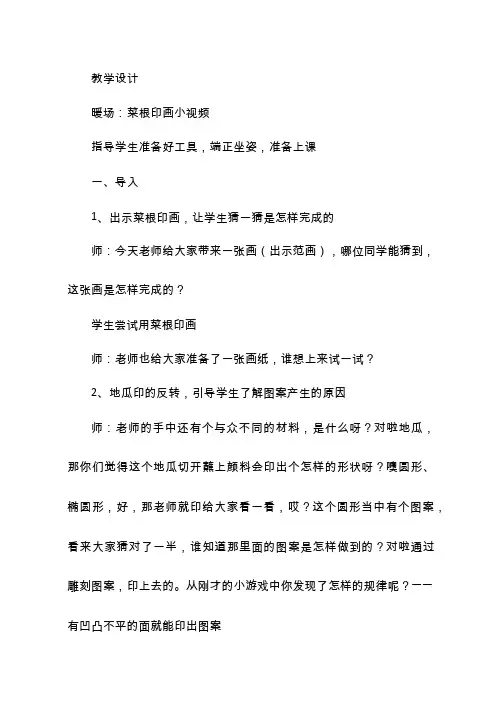 教学设计

暖场：菜根印画小视频

指导学生准备好工具，端正坐姿，准备上课

一、导入

1、出示菜根印画，让学生猜一猜是怎样完成的

师：今天老师给大家带来一张画（出示范画），哪位同学能猜到，这张画是怎样完成的？

学生尝试用菜根印画

师：老师也给大家准备了一张画纸，谁想上来试一试？

2、地瓜印的反转，引导学生了解图案产生的原因

师：老师的手中还有个与众不同的材料，是什么呀？对啦地瓜，那你们觉得这个地瓜切开蘸上颜料会印出个怎样的形状呀？噢圆形、椭圆形，好，那老师就印给大家看一看，哎？这个圆形当中有个图案，看来大家猜对了一半，谁知道那里面的图案是怎样做到的？对啦通过雕刻图案，印上去的。从刚才的小游戏中你发现了怎样的规律呢？——有凹凸不平的面就能印出图案